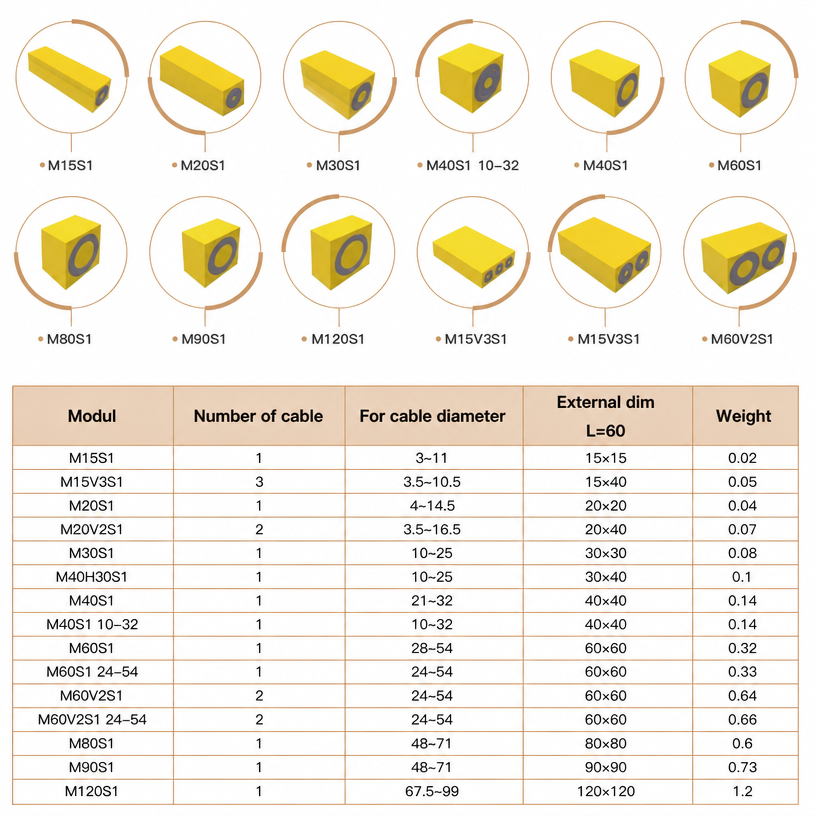 M15S1
M20S1
M30S1
M40S1 10-32
M40S1
M60S1

M80S1
M90S1
M120S1
M15V3S1
M15V3S1
M60V2S1

| Modul | Number of cable | For cable diameter | External dim L=60 | Weight |
|---|---|---|---|---|
| M15S1 | 1 | 3~11 | 15×15 | 0.02 |
| M15V3S1 | 3 | 3.5~10.5 | 15×40 | 0.05 |
| M20S1 | 1 | 4~14.5 | 20×20 | 0.04 |
| M20V2S1 | 2 | 3.5~16.5 | 20×40 | 0.07 |
| M30S1 | 1 | 10~25 | 30×30 | 0.08 |
| M40H30S1 | 1 | 10~25 | 30×40 | 0.1 |
| M40S1 | 1 | 21~32 | 40×40 | 0.14 |
| M40S1 10-32 | 1 | 10~32 | 40×40 | 0.14 |
| M60S1 | 1 | 28~54 | 60×60 | 0.32 |
| M60S1 24-54 | 1 | 24~54 | 60×60 | 0.33 |
| M60V2S1 | 2 | 24~54 | 60×60 | 0.64 |
| M60V2S1 24-54 | 2 | 24~54 | 60×60 | 0.66 |
| M80S1 | 1 | 48~71 | 80×80 | 0.6 |
| M90S1 | 1 | 48~71 | 90×90 | 0.73 |
| M120S1 | 1 | 67.5~99 | 120×120 | 1.2 |